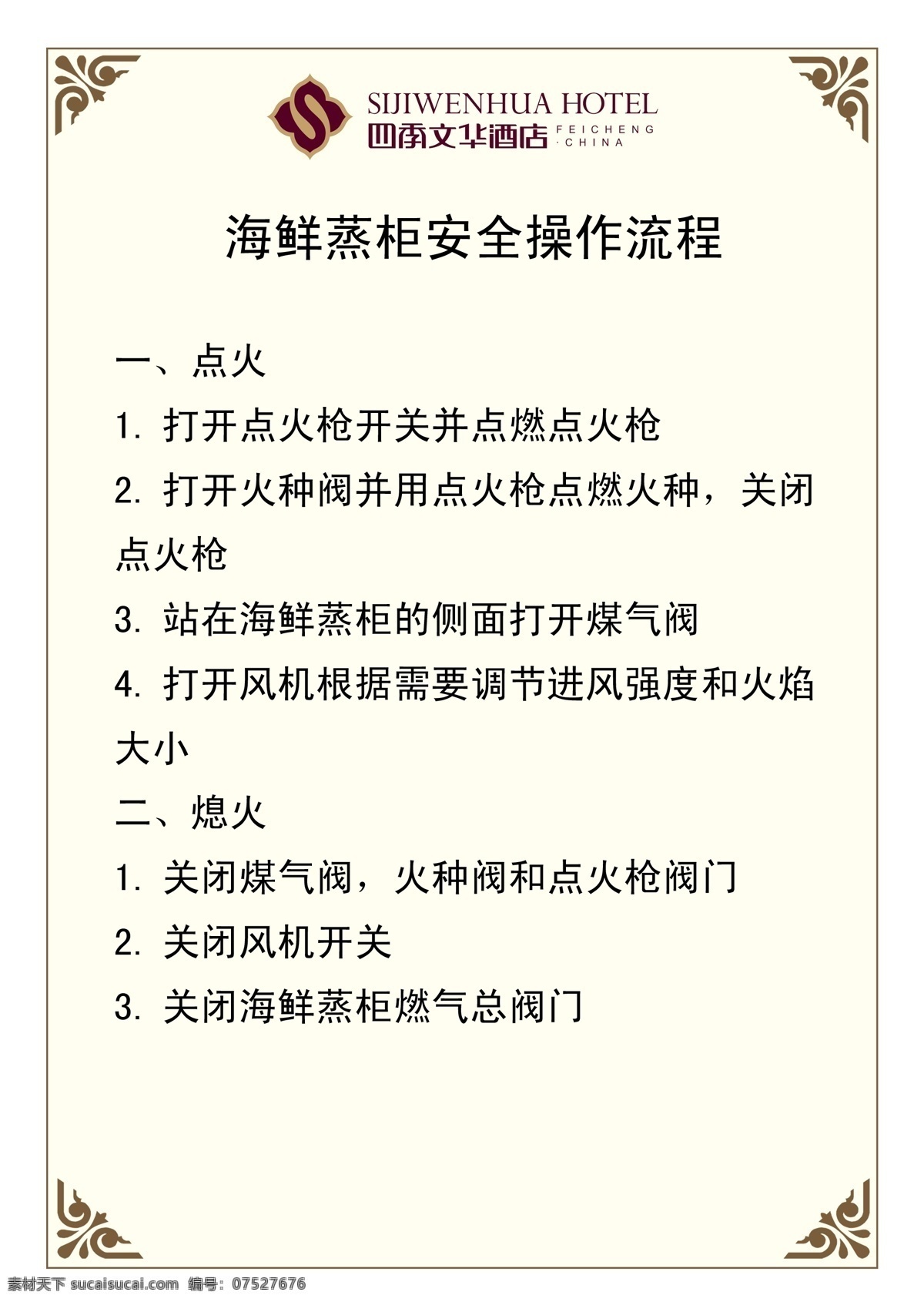 SIJIWENHUA HOTEL
四季文华酒店 FEICHENG · CHINA

海鲜蒸柜安全操作流程

一、点火

1. 打开点火枪开关并点燃点火枪

2. 打开火种阀并用点火枪点燃火种，关闭点火枪

3. 站在海鲜蒸柜的侧面打开煤气阀

4. 打开风机根据需要调节进风强度和火焰大小

二、熄火

1. 关闭煤气阀，火种阀和点火枪阀门

2. 关闭风机开关

3. 关闭海鲜蒸柜燃气总阀门

素材天下 sucaisucai.com 编号：07527676